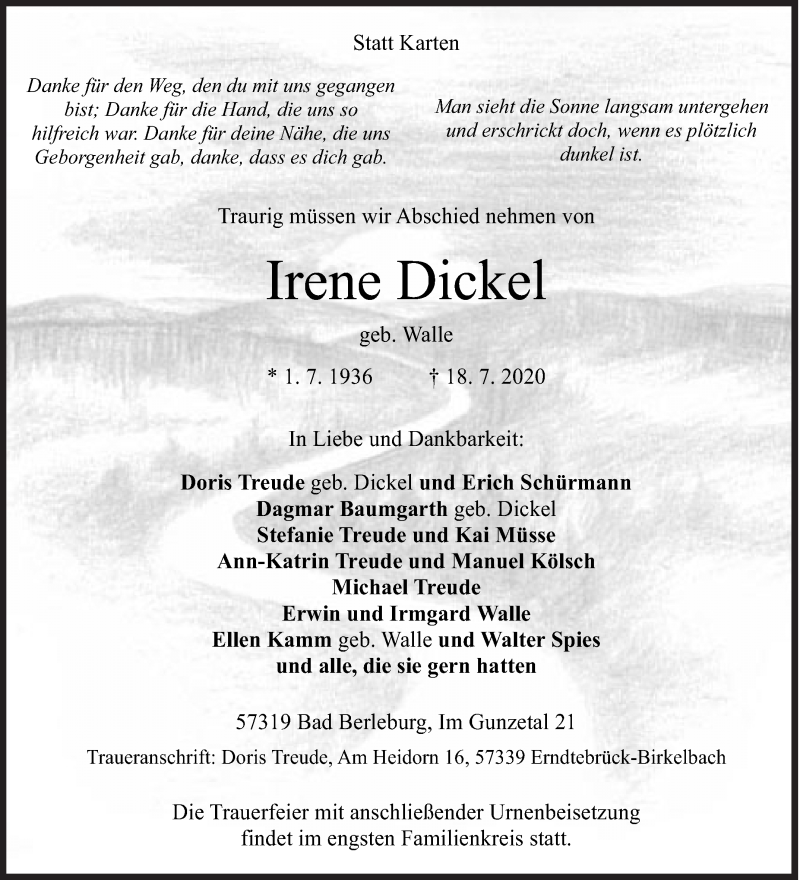 Statt Karten

Danke für den Weg, den du mit uns gegangen bist; Danke für die Hand, die uns so hilfreich war. Danke für deine Nähe, die uns Geborgenheit gab, danke, dass es dich gab.

Man sieht die Sonne langsam untergehen und erschrickt doch, wenn es plötzlich dunkel ist.

Traurig müssen wir Abschied nehmen von

Irene Dickel

geb. Walle

* 1. 7. 1936 † 18. 7. 2020

In Liebe und Dankbarkeit:

Doris Treude geb. Dickel und Erich Schürmann
Dagmar Baumgarth geb. Dickel
Stefanie Treude und Kai Müsse
Ann-Katrin Treude und Manuel Kölsch
Michael Treude
Erwin und Irmgard Walle
Ellen Kamm geb. Walle und Walter Spies
und alle, die sie gern hatten

57319 Bad Berleburg, Im Gunzetal 21

Traueranschrift: Doris Treude, Am Heidorn 16, 57339 Erndtebrück-Birkelbach

Die Trauerfeier mit anschließender Urnenbeisetzung findet im engsten Familienkreis statt.